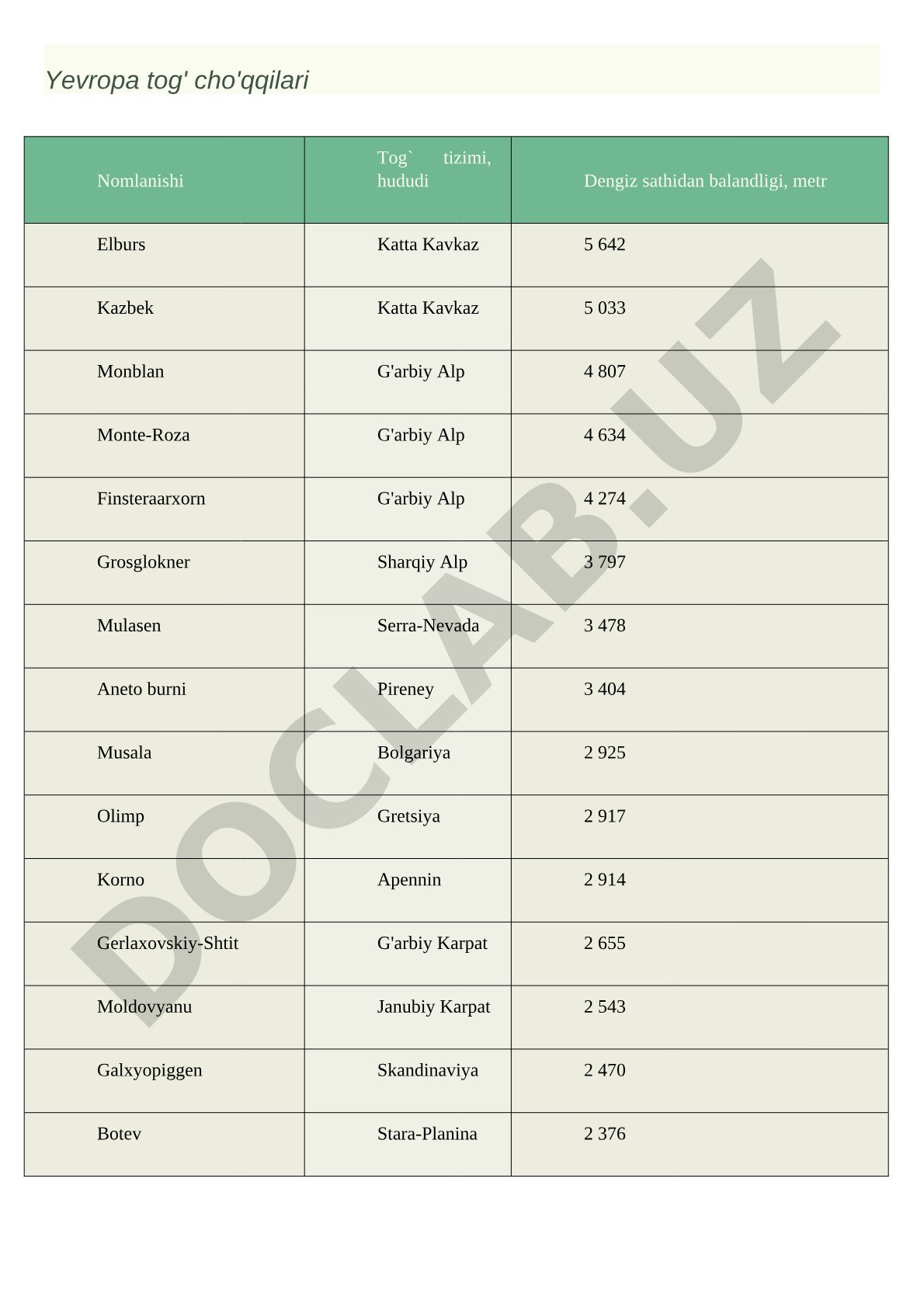 Yevropa tog' cho'qqilari

| Nomlanishi | Tog` tizimi, hududi | Dengiz sathidan balandligi, metr |
|---|---|---|
| Elburs | Katta Kavkaz | 5 642 |
| Kazbek | Katta Kavkaz | 5 033 |
| Monblan | G'arbiy Alp | 4 807 |
| Monte-Roza | G'arbiy Alp | 4 634 |
| Finsteraarxorn | G'arbiy Alp | 4 274 |
| Grosglokner | Sharqiy Alp | 3 797 |
| Mulasen | Serra-Nevada | 3 478 |
| Aneto burni | Pireney | 3 404 |
| Musala | Bolgariya | 2 925 |
| Olimp | Gretsiya | 2 917 |
| Korno | Apennin | 2 914 |
| Gerlaxovskiy-Shtit | G'arbiy Karpat | 2 655 |
| Moldovyanu | Janubiy Karpat | 2 543 |
| Galxyopiggen | Skandinaviya | 2 470 |
| Botev | Stara-Planina | 2 376 |

DOCLAB.UZ